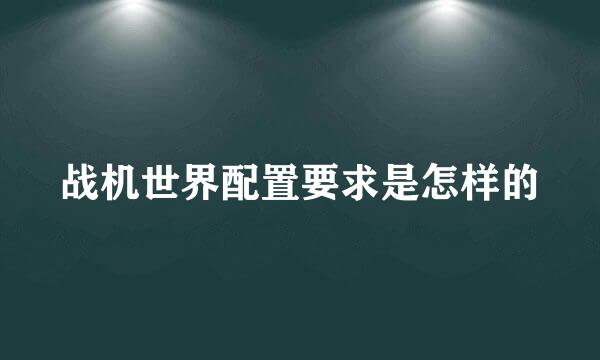 战机世界配置要求是怎样的